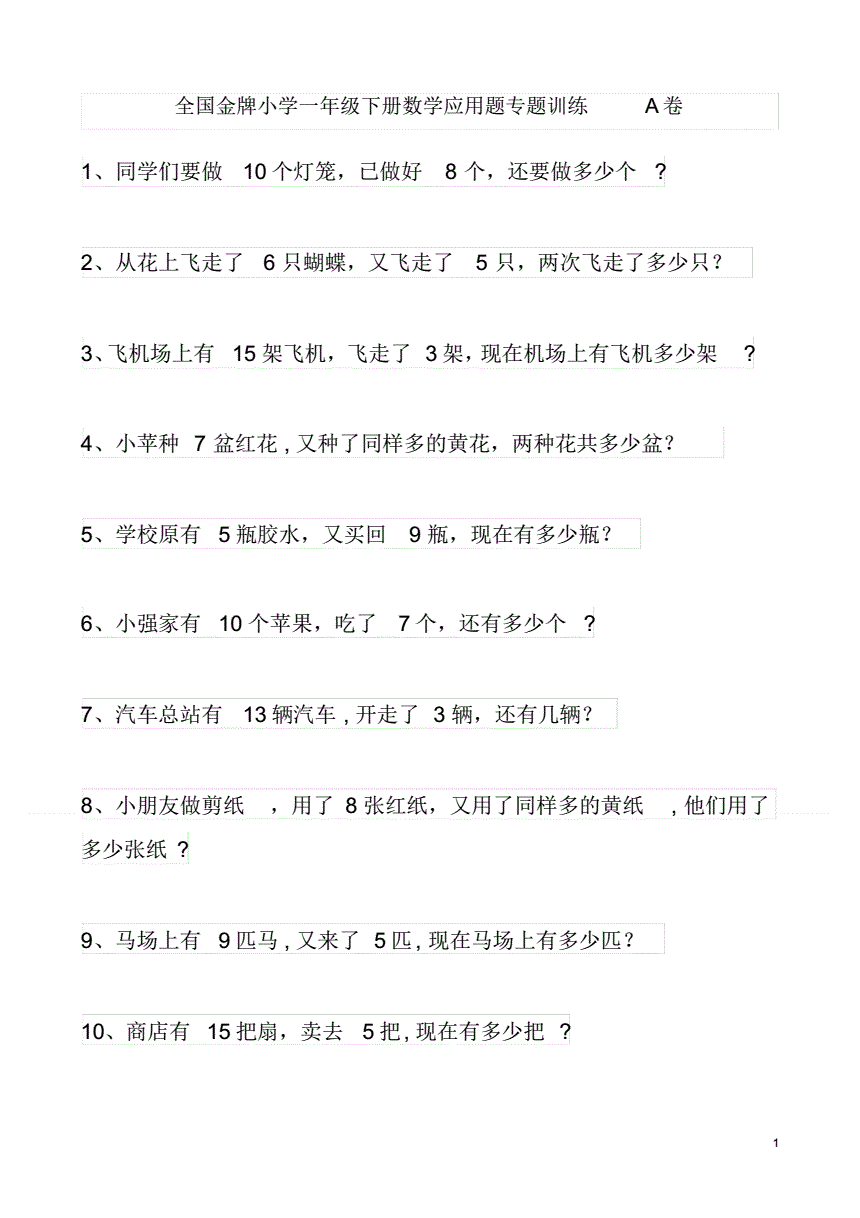 全国金牌小学一年级下册数学应用题专题训练 A卷

1、同学们要做10个灯笼，已做好8个，还要做多少个?

2、从花上飞走了6只蝴蝶，又飞走了5只，两次飞走了多少只？

3、飞机场上有15架飞机，飞走了3架，现在机场上有飞机多少架?

4、小苹种7盆红花,又种了同样多的黄花，两种花共多少盆？

5、学校原有5瓶胶水，又买回9瓶，现在有多少瓶？

6、小强家有10个苹果，吃了7个，还有多少个?

7、汽车总站有13辆汽车,开走了3辆，还有几辆？

8、小朋友做剪纸，用了8张红纸，又用了同样多的黄纸,他们用了多少张纸?

9、马场上有9匹马,又来了5匹,现在马场上有多少匹？

10、商店有15把扇，卖去5把,现在有多少把?

1